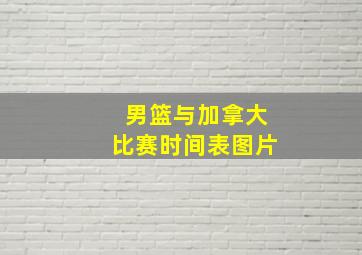 男篮与加拿大
比赛时间表图片